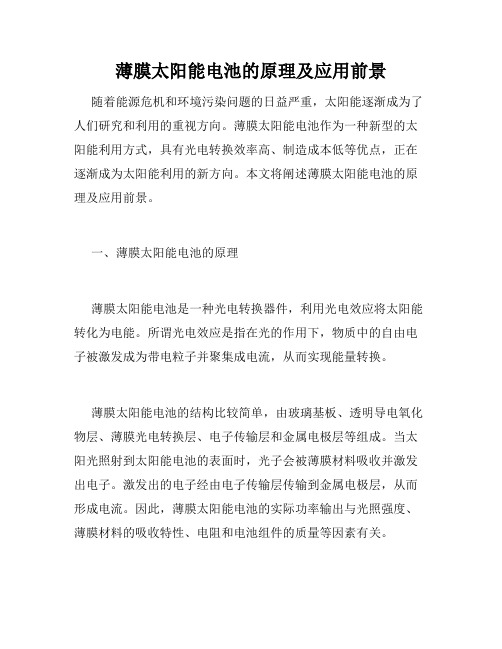 薄膜太阳能电池的原理及应用前景

随着能源危机和环境污染问题的日益严重，太阳能逐渐成为了人们研究和利用的重视方向。薄膜太阳能电池作为一种新型的太阳能利用方式，具有光电转换效率高、制造成本低等优点，正在逐渐成为太阳能利用的新方向。本文将阐述薄膜太阳能电池的原理及应用前景。

一、薄膜太阳能电池的原理

薄膜太阳能电池是一种光电转换器件，利用光电效应将太阳能转化为电能。所谓光电效应是指在光的作用下，物质中的自由电子被激发成为带电粒子并聚集成电流，从而实现能量转换。

薄膜太阳能电池的结构比较简单，由玻璃基板、透明导电氧化物层、薄膜光电转换层、电子传输层和金属电极层等组成。当太阳光照射到太阳能电池的表面时，光子会被薄膜材料吸收并激发出电子。激发出的电子经由电子传输层传输到金属电极层，从而形成电流。因此，薄膜太阳能电池的实际功率输出与光照强度、薄膜材料的吸收特性、电阻和电池组件的质量等因素有关。